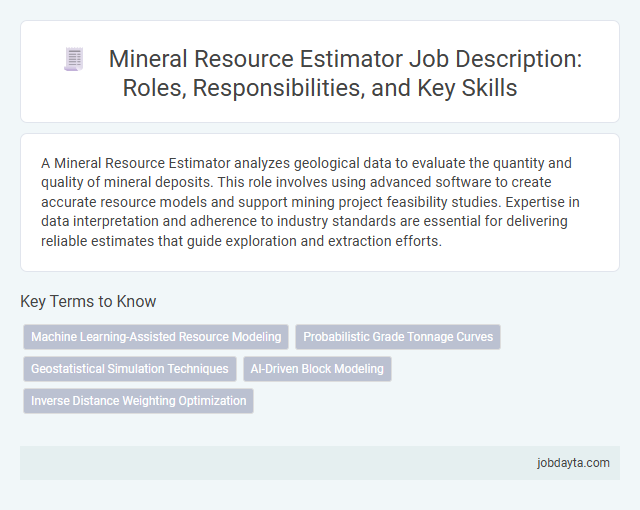 Mineral Resource Estimator Job Description: Roles, Responsibilities, and Key Skills

A Mineral Resource Estimator analyzes geological data to evaluate the quantity and quality of mineral deposits. This role involves using advanced software to create accurate resource models and support mining project feasibility studies. Expertise in data interpretation and adherence to industry standards are essential for delivering reliable estimates that guide exploration and extraction efforts.

Key Terms to Know

Machine Learning-Assisted Resource Modeling

Probabilistic Grade Tonnage Curves

Geostatistical Simulation Techniques

AI-Driven Block Modeling

Inverse Distance Weighting Optimization

jobdayta.com